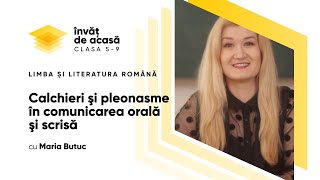 învăț de acasă
CLASA 5-9

LIMBA ȘI LITERATURA ROMÂNĂ

Calchieri şi pleonasme în comunicarea orală şi scrisă

cu Maria Butuc